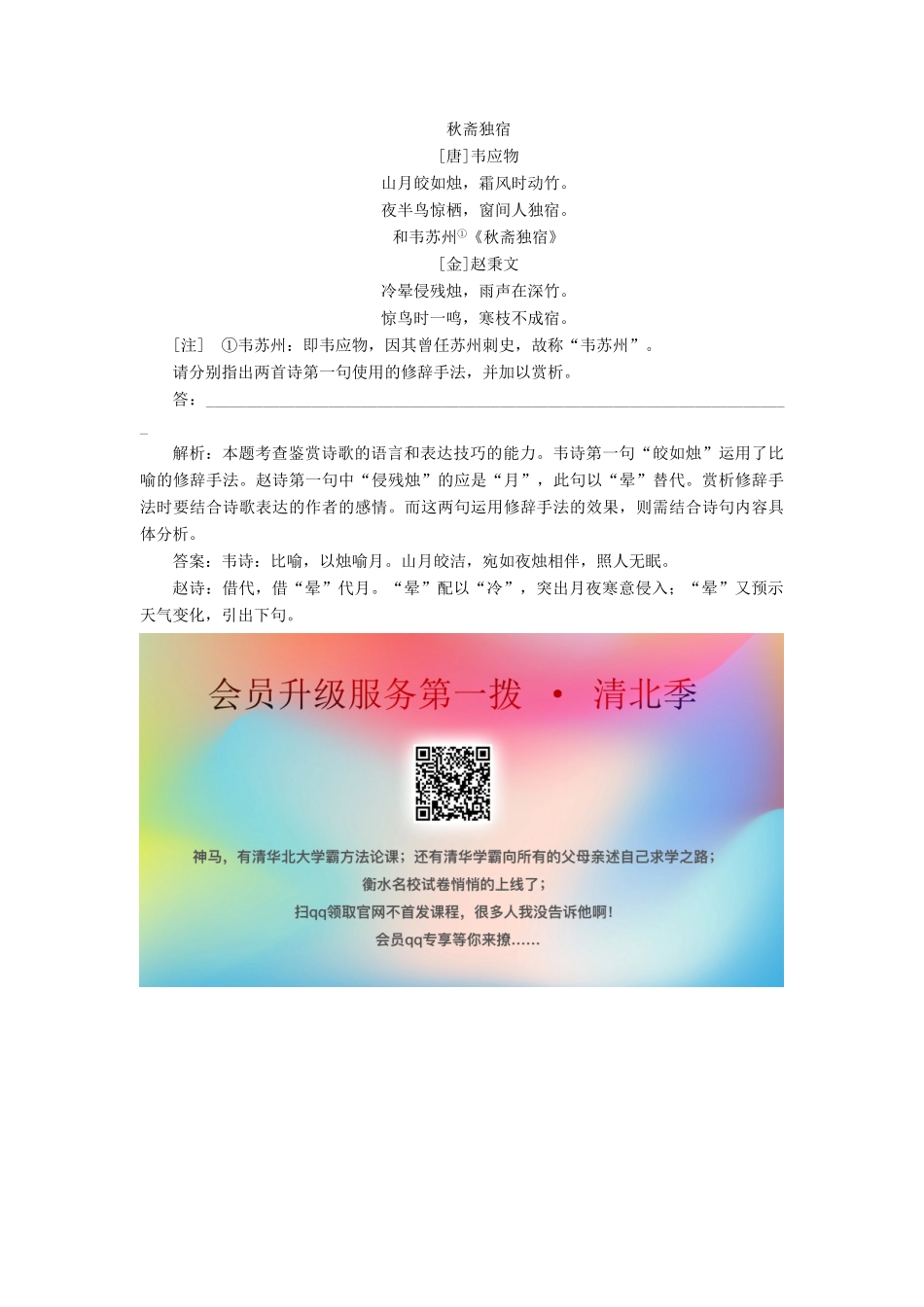 秋斋独宿

[唐]韦应物

山月皎如烛，霜风时动竹。

夜半鸟惊栖，窗间人独宿。

和韦苏州$^{①}$《秋斋独宿》

[金]赵秉文

冷晕侵残烛，雨声在深竹。

惊鸟时一鸣，寒枝不成宿。

[注] ①韦苏州：即韦应物，因其曾任苏州刺史，故称“韦苏州”。

请分别指出两首诗第一句使用的修辞手法，并加以赏析。

答：____

解析：本题考查鉴赏诗歌的语言和表达技巧的能力。韦诗第一句“皎如烛”运用了比喻的修辞手法。赵诗第一句中“侵残烛”的应是“月”，此句以“晕”替代。赏析修辞手法时要结合诗歌表达的作者的感情。而这两句运用修辞手法的效果，则需结合诗句内容具体分析。

答案：韦诗：比喻，以烛喻月。山月皎洁，宛如夜烛相伴，照人无眠。

赵诗：借代，借“晕”代月。“晕”配以“冷”，突出月夜寒意侵入；“晕”又预示天气变化，引出下句。

会员升级服务第一拨 • 清北季

神马，有清华北大学霸方法论课；还有清华学霸向所有的父母亲述自己求学之路；

衡水名校试卷悄悄的上线了；

扫qq领取官网不首发课程，很多人我没告诉他啊！

会员qq专享等你来撩……